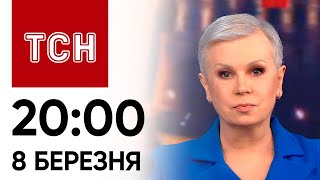 ТСН

20:00

8 БЕРЕЗНЯ